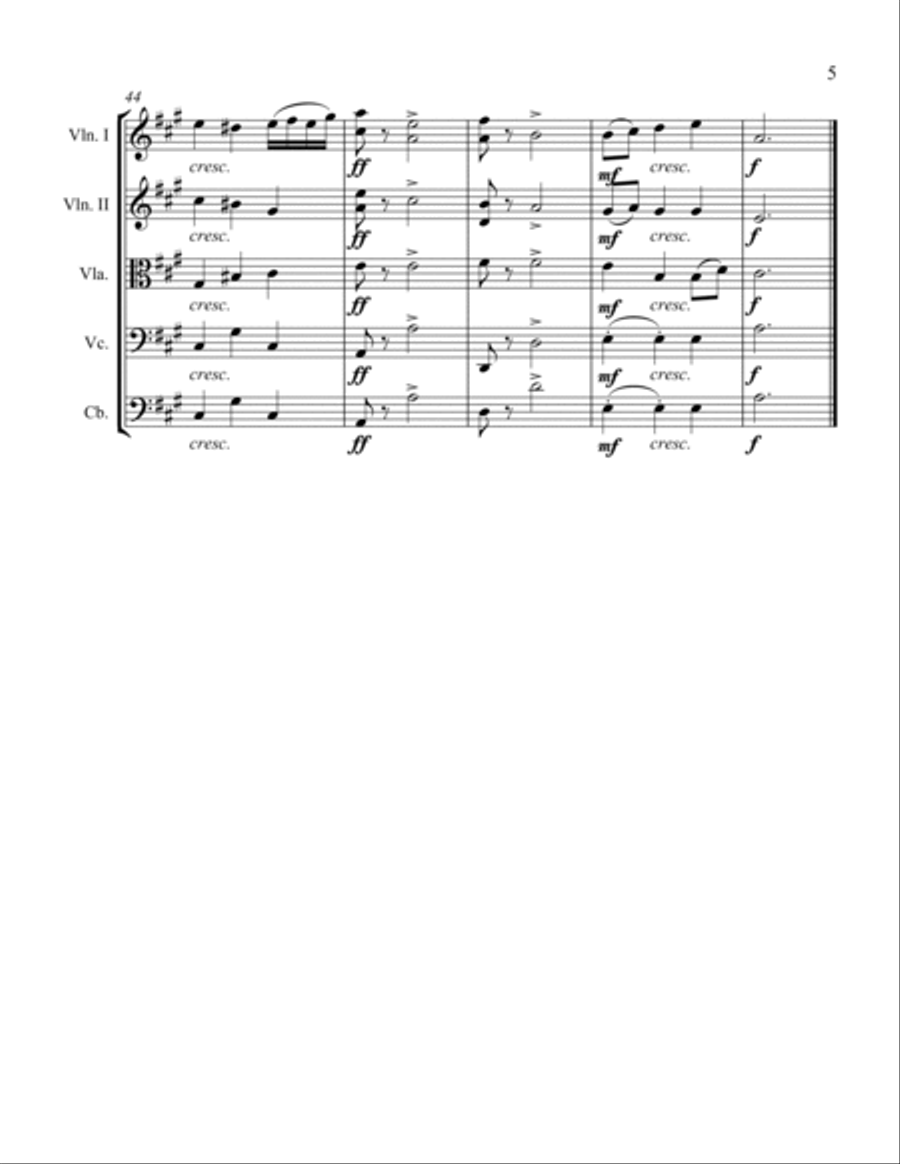 5

44

Vln. I
cresc. ff mf cresc. f

Vln. II
cresc. ff mf cresc. f

Vla.
cresc. ff mf cresc. f

Vc.
cresc. ff mf cresc. f

Cb.
cresc. ff mf cresc. f